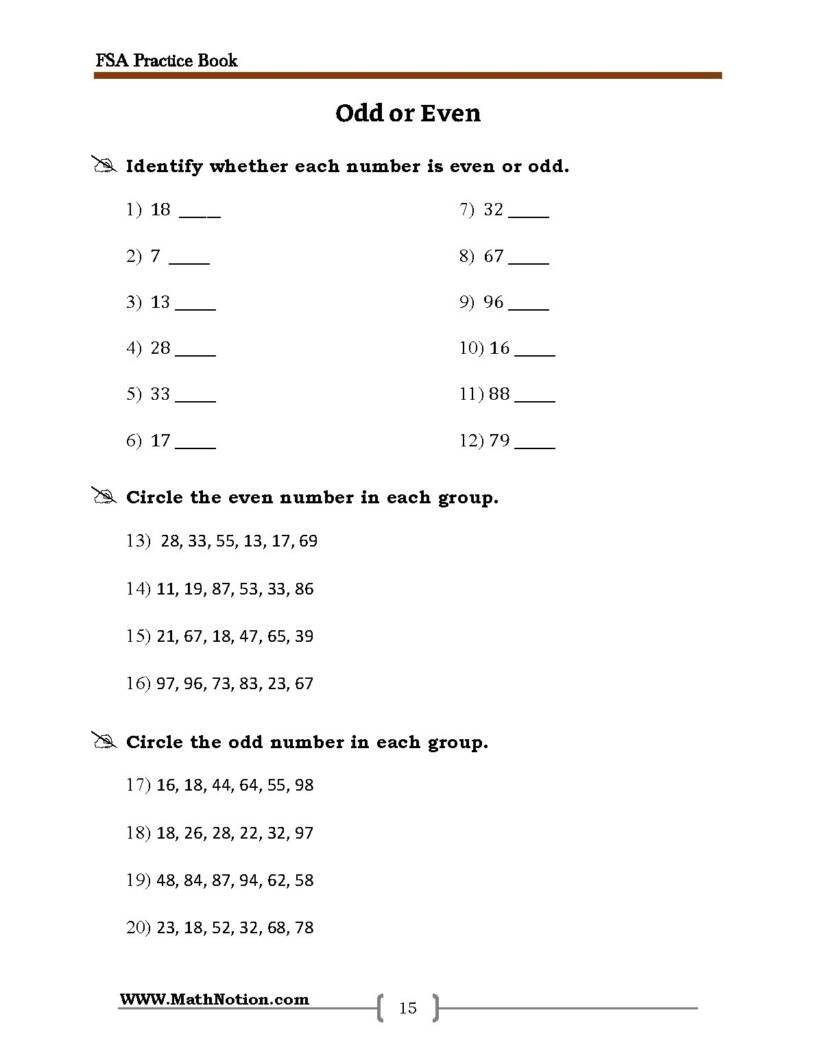 FSA Practice Book

Odd or Even

Identify whether each number is even or odd.

1) 18 ____

2) 7 ____

3) 13 ____

4) 28 ____

5) 33 ____

6) 17 ____

7) 32 ____

8) 67 ____

9) 96 ____

10) 16 ____

11) 88 ____

12) 79 ____

Circle the even number in each group.

13) 28, 33, 55, 13, 17, 69

14) 11, 19, 87, 53, 33, 86

15) 21, 67, 18, 47, 65, 39

16) 97, 96, 73, 83, 23, 67

Circle the odd number in each group.

17) 16, 18, 44, 64, 55, 98

18) 18, 26, 28, 22, 32, 97

19) 48, 84, 87, 94, 62, 58

20) 23, 18, 52, 32, 68, 78

WWW.MathNotion.com

15